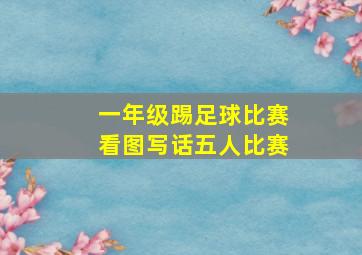 一年级踢足球比赛
看图写话五人比赛